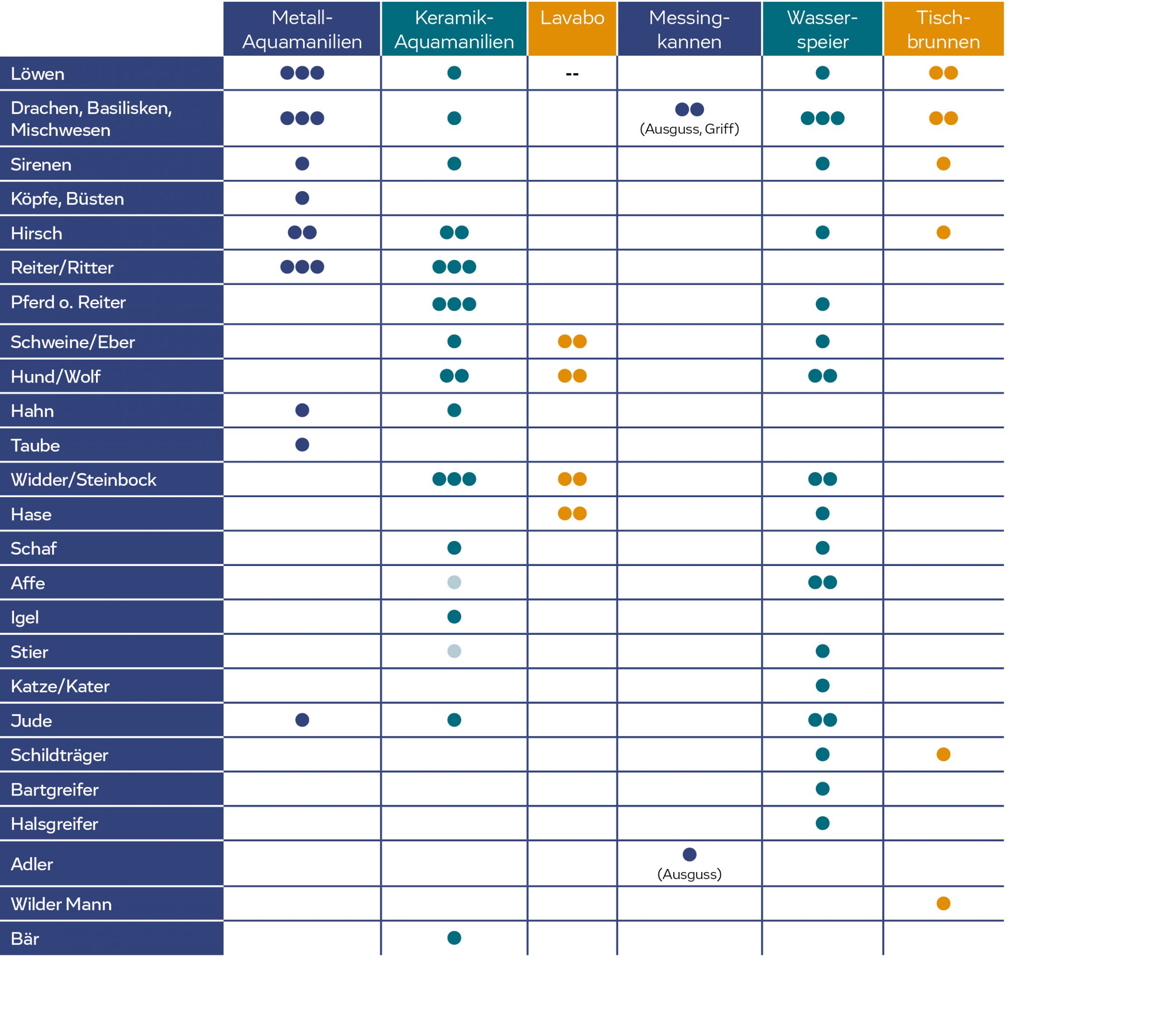 | | Metall-Aquamanilien | Keramik-Aquamanilien | Lavabo | Messingkannen | Wasserspeier | Tischbrunnen |
|---|---|---|---|---|---|---|
| Löwen | ●●● | ● | -- | | ● | ●● |
| Drachen, Basilisken, Mischwesen | ●●● | ● | | ●● (Ausguss, Griff) | ●●● | ●● |
| Sirenen | ● | ● | | | ● | ● |
| Köpfe, Büsten | ● | | | | | |
| Hirsch | ●● | ●● | | | ● | ● |
| Reiter/Ritter | ●●● | ●●● | | | | |
| Pferd o. Reiter | | ●●● | | | ● | |
| Schweine/Eber | | ● | ●● | | ● | |
| Hund/Wolf | | ●● | ●● | | ●● | |
| Hahn | ● | ● | | | | |
| Taube | ● | | | | | |
| Widder/Steinbock | | ●●● | ●● | | ●● | |
| Hase | | | ●● | | ● | |
| Schaf | | ● | | | ● | |
| Affe | | ● | | | ●● | |
| Igel | | ● | | | | |
| Stier | | ● | | | ● | |
| Katze/Kater | | | | | ● | |
| Jude | ● | ● | | | ●● | |
| Schildträger | | | | | ● | ● |
| Bartgreifer | | | | | ● | |
| Halsgreifer | | | | | ● | |
| Adler | | | | ● (Ausguss) | | |
| Wilder Mann | | | | | | ● |
| Bär | | ● | | | | |